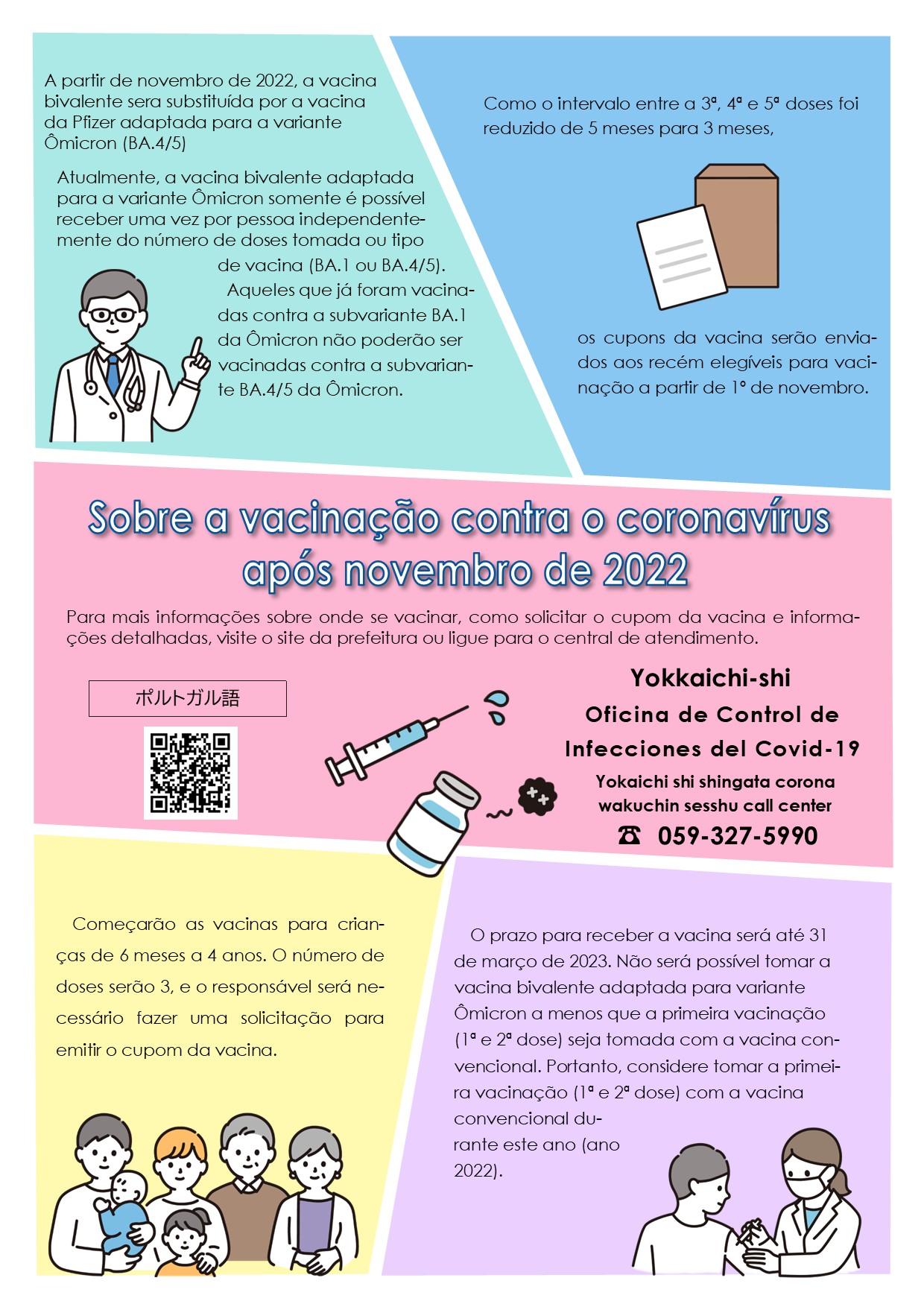 A partir de novembro de 2022, a vacina bivalente sera substituída por a vacina da Pfizer adaptada para a variante Ômicron (BA.4/5)

Atualmente, a vacina bivalente adaptada para a variante Ômicron somente é possível receber uma vez por pessoa independentemente do número de doses tomada ou tipo de vacina (BA.1 ou BA.4/5).
Aqueles que já foram vacinadas contra a subvariante BA.1 da Ômicron não poderão ser vacinadas contra a subvariante BA.4/5 da Ômicron.

Como o intervalo entre a 3ª, 4ª e 5ª doses foi reduzido de 5 meses para 3 meses,

os cupons da vacina serão enviados aos recém elegíveis para vacinação a partir de 1º de novembro.

Sobre a vacinação contra o coronavírus após novembro de 2022

Para mais informações sobre onde se vacinar, como solicitar o cupom da vacina e informações detalhadas, visite o site da prefeitura ou ligue para o central de atendimento.

ポルトガル語

Yokkaichi-shi
Oficina de Control de Infecciones del Covid-19
Yokaichi shi shingata corona wakuchin sesshu call center
☎ 059-327-5990

Começarão as vacinas para crianças de 6 meses a 4 anos. O número de doses serão 3, e o responsável será necessário fazer uma solicitação para emitir o cupom da vacina.

O prazo para receber a vacina será até 31 de março de 2023. Não será possível tomar a vacina bivalente adaptada para variante Ômicron a menos que a primeira vacinação (1ª e 2ª dose) seja tomada com a vacina convencional. Portanto, considere tomar a primeira vacinação (1ª e 2ª dose) com a vacina convencional durante este ano (ano 2022).